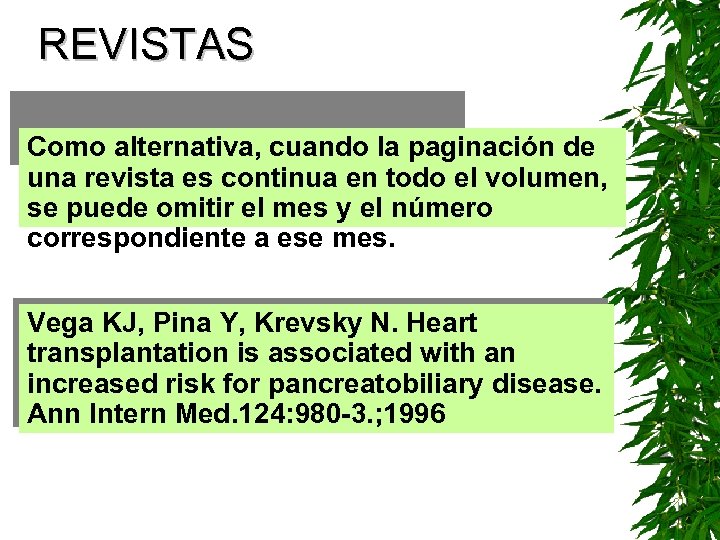 REVISTAS

Como alternativa, cuando la paginación de una revista es continua en todo el volumen, se puede omitir el mes y el número correspondiente a ese mes.

Vega KJ, Pina Y, Krevsky N. Heart transplantation is associated with an increased risk for pancreatobiliary disease. Ann Intern Med.124:980-3.;1996